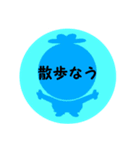 散歩なう